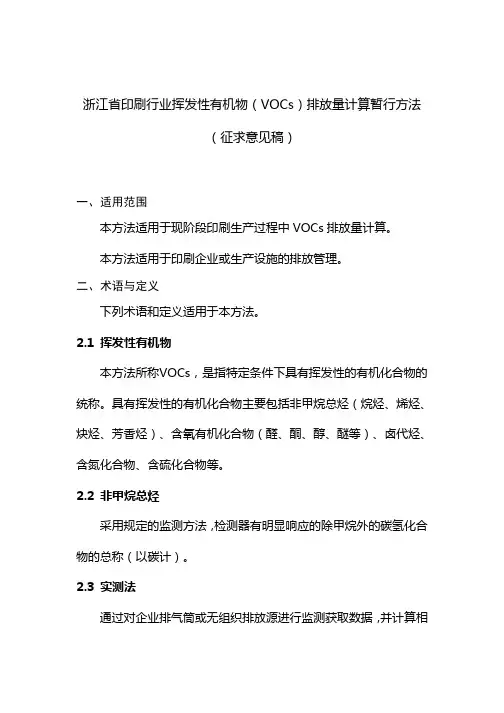 浙江省印刷行业挥发性有机物（VOCs）排放量计算暂行方法

（征求意见稿）

一、适用范围

本方法适用于现阶段印刷生产过程中 VOCs 排放量计算。

本方法适用于印刷企业或生产设施的排放管理。

二、术语与定义

下列术语和定义适用于本方法。

2.1 挥发性有机物

本方法所称VOCs，是指特定条件下具有挥发性的有机化合物的统称。具有挥发性的有机化合物主要包括非甲烷总烃（烷烃、烯烃、炔烃、芳香烃）、含氧有机化合物（醛、酮、醇、醚等）、卤代烃、含氮化合物、含硫化合物等。

2.2 非甲烷总烃

采用规定的监测方法，检测器有明显响应的除甲烷外的碳氢化合物的总称（以碳计）。

2.3 实测法

通过对企业排气筒或无组织排放源进行监测获取数据，并计算相